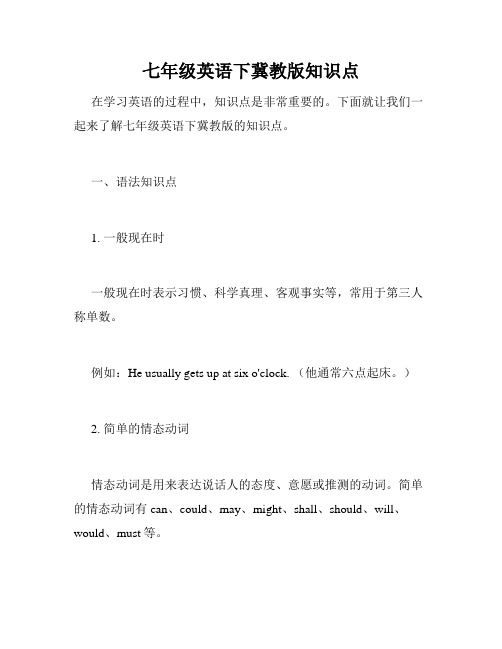 七年级英语下冀教版知识点

在学习英语的过程中，知识点是非常重要的。下面就让我们一起来了解七年级英语下冀教版的知识点。

一、语法知识点

1. 一般现在时

一般现在时表示习惯、科学真理、客观事实等，常用于第三人称单数。

例如：He usually gets up at six o'clock.（他通常六点起床。）

2. 简单的情态动词

情态动词是用来表达说话人的态度、意愿或推测的动词。简单的情态动词有 can、could、may、might、shall、should、will、would、must 等。